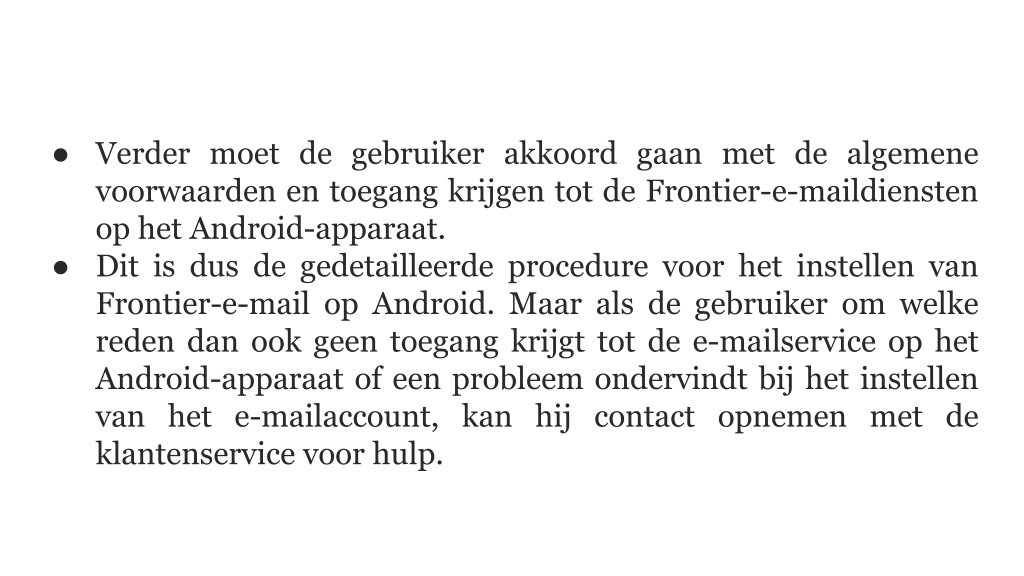 ● Verder moet de gebruiker akkoord gaan met de algemene voorwaarden en toegang krijgen tot de Frontier-e-maildiensten op het Android-apparaat.
● Dit is dus de gedetailleerde procedure voor het instellen van Frontier-e-mail op Android. Maar als de gebruiker om welke reden dan ook geen toegang krijgt tot de e-mailservice op het Android-apparaat of een probleem ondervindt bij het instellen van het e-mailaccount, kan hij contact opnemen met de klantenservice voor hulp.